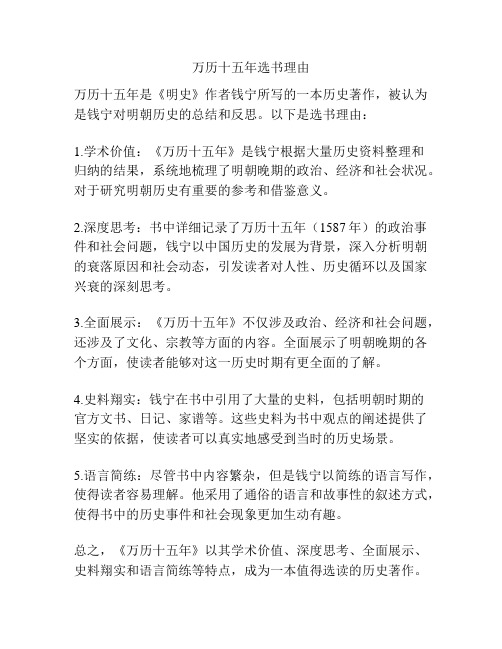 万历十五年选书理由

万历十五年是《明史》作者钱宁所写的一本历史著作，被认为是钱宁对明朝历史的总结和反思。以下是选书理由：

1.学术价值：《万历十五年》是钱宁根据大量历史资料整理和归纳的结果，系统地梳理了明朝晚期的政治、经济和社会状况。对于研究明朝历史有重要的参考和借鉴意义。

2.深度思考：书中详细记录了万历十五年（1587年）的政治事件和社会问题，钱宁以中国历史的发展为背景，深入分析明朝的衰落原因和社会动态，引发读者对人性、历史循环以及国家兴衰的深刻思考。

3.全面展示：《万历十五年》不仅涉及政治、经济和社会问题，还涉及了文化、宗教等方面的内容。全面展示了明朝晚期的各个方面，使读者能够对这一历史时期有更全面的了解。

4.史料翔实：钱宁在书中引用了大量的史料，包括明朝时期的官方文书、日记、家谱等。这些史料为书中观点的阐述提供了坚实的依据，使读者可以真实地感受到当时的历史场景。

5.语言简练：尽管书中内容繁杂，但是钱宁以简练的语言写作，使得读者容易理解。他采用了通俗的语言和故事性的叙述方式，使得书中的历史事件和社会现象更加生动有趣。

总之，《万历十五年》以其学术价值、深度思考、全面展示、史料翔实和语言简练等特点，成为一本值得选读的历史著作。